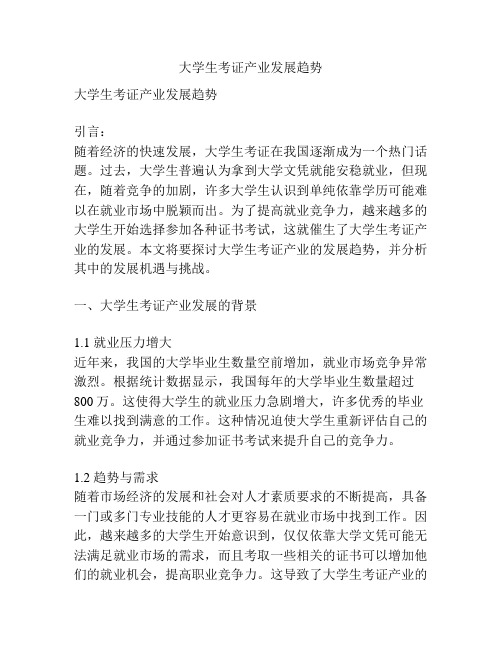 大学生考证产业发展趋势

大学生考证产业发展趋势

引言：
随着经济的快速发展，大学生考证在我国逐渐成为一个热门话题。过去，大学生普遍认为拿到大学文凭就能安稳就业，但现在，随着竞争的加剧，许多大学生认识到单纯依靠学历可能难以在就业市场中脱颖而出。为了提高就业竞争力，越来越多的大学生开始选择参加各种证书考试，这就催生了大学生考证产业的发展。本文将要探讨大学生考证产业的发展趋势，并分析其中的发展机遇与挑战。

一、大学生考证产业发展的背景

1.1 就业压力增大
近年来，我国的大学毕业生数量空前增加，就业市场竞争异常激烈。根据统计数据显示，我国每年的大学毕业生数量超过800万。这使得大学生的就业压力急剧增大，许多优秀的毕业生难以找到满意的工作。这种情况迫使大学生重新评估自己的就业竞争力，并通过参加证书考试来提升自己的竞争力。

1.2 趋势与需求
随着市场经济的发展和社会对人才素质要求的不断提高，具备一门或多门专业技能的人才更容易在就业市场中找到工作。因此，越来越多的大学生开始意识到，仅仅依靠大学文凭可能无法满足就业市场的需求，而且考取一些相关的证书可以增加他们的就业机会，提高职业竞争力。这导致了大学生考证产业的